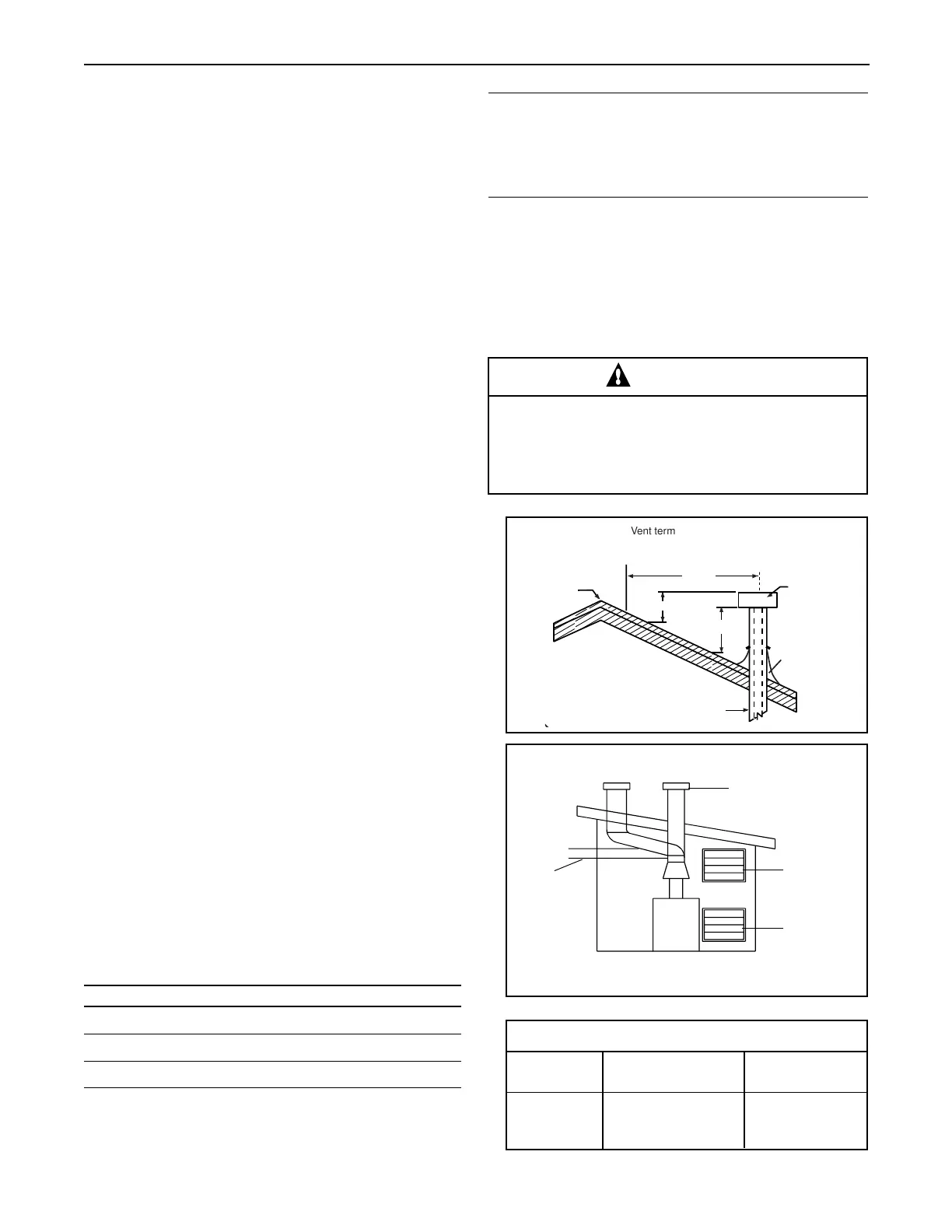 Vent term